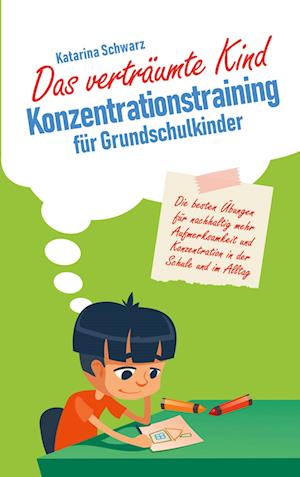 Katarina Schwarz

Das verträumte Kind

Konzentrationstraining für Grundschulkinder

Die besten Übungen für nachhaltig mehr Aufmerksamkeit und Konzentration in der Schule und im Alltag